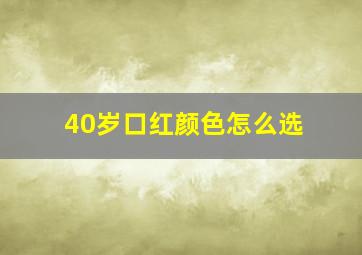 40岁口红颜色怎么选